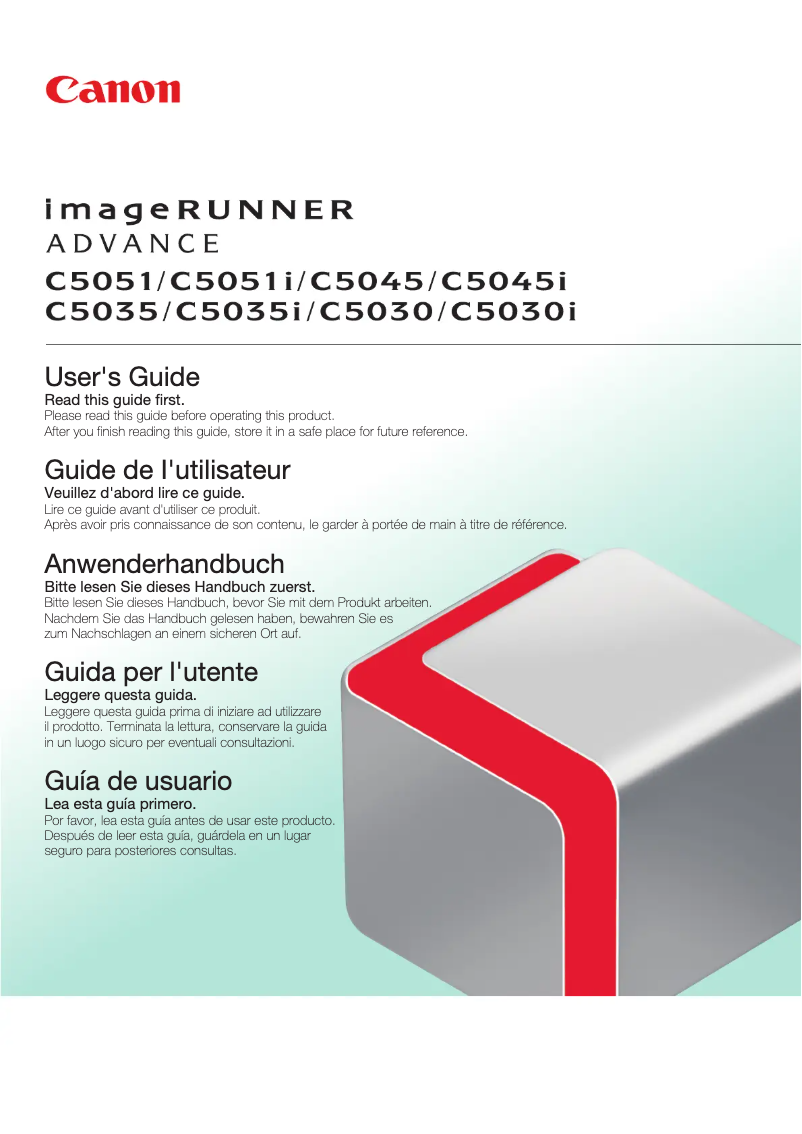 Canon

imageRUNNER
ADVANCE
C5051/C5051i/C5045/C5045i
C5035/C5035i/C5030/C5030i

User's Guide
Read this guide first.
Please read this guide before operating this product.
After you finish reading this guide, store it in a safe place for future reference.

Guide de l'utilisateur
Veuillez d'abord lire ce guide.
Lire ce guide avant d'utiliser ce produit.
Après avoir pris connaissance de son contenu, le garder à portée de main à titre de référence.

Anwenderhandbuch
Bitte lesen Sie dieses Handbuch zuerst.
Bitte lesen Sie dieses Handbuch, bevor Sie mit dem Produkt arbeiten.
Nachdem Sie das Handbuch gelesen haben, bewahren Sie es zum Nachschlagen an einem sicheren Ort auf.

Guida per l'utente
Leggere questa guida.
Leggere questa guida prima di iniziare ad utilizzare il prodotto. Terminata la lettura, conservare la guida in un luogo sicuro per eventuali consultazioni.

Guía de usuario
Lea esta guía primero.
Por favor, lea esta guía antes de usar este producto.
Después de leer esta guía, guárdela en un lugar seguro para posteriores consultas.